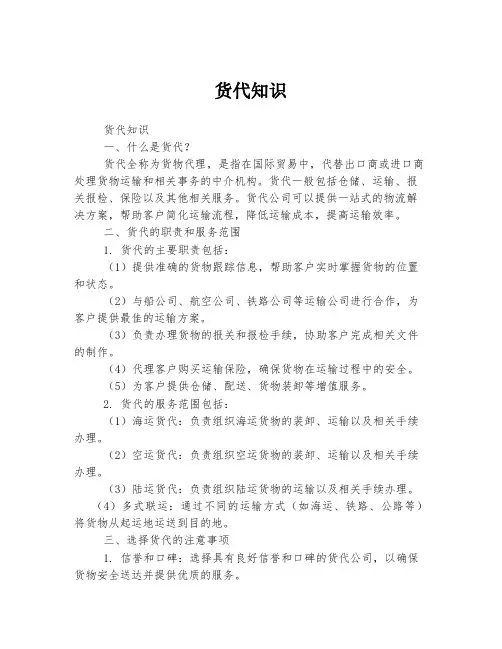 货代知识

货代知识

一、什么是货代？

货代全称为货物代理，是指在国际贸易中，代替出口商或进口商处理货物运输和相关事务的中介机构。货代一般包括仓储、运输、报关报检、保险以及其他相关服务。货代公司可以提供一站式的物流解决方案，帮助客户简化运输流程，降低运输成本，提高运输效率。

二、货代的职责和服务范围

1. 货代的主要职责包括：

（1）提供准确的货物跟踪信息，帮助客户实时掌握货物的位置和状态。

（2）与船公司、航空公司、铁路公司等运输公司进行合作，为客户提供最佳的运输方案。

（3）负责办理货物的报关和报检手续，协助客户完成相关文件的制作。

（4）代理客户购买运输保险，确保货物在运输过程中的安全。

（5）为客户提供仓储、配送、货物装卸等增值服务。

2. 货代的服务范围包括：

（1）海运货代：负责组织海运货物的装卸、运输以及相关手续办理。

（2）空运货代：负责组织空运货物的装卸、运输以及相关手续办理。

（3）陆运货代：负责组织陆运货物的运输以及相关手续办理。

（4）多式联运：通过不同的运输方式（如海运、铁路、公路等）将货物从起运地运送到目的地。

三、选择货代的注意事项

1. 信誉和口碑：选择具有良好信誉和口碑的货代公司，以确保货物安全送达并提供优质的服务。